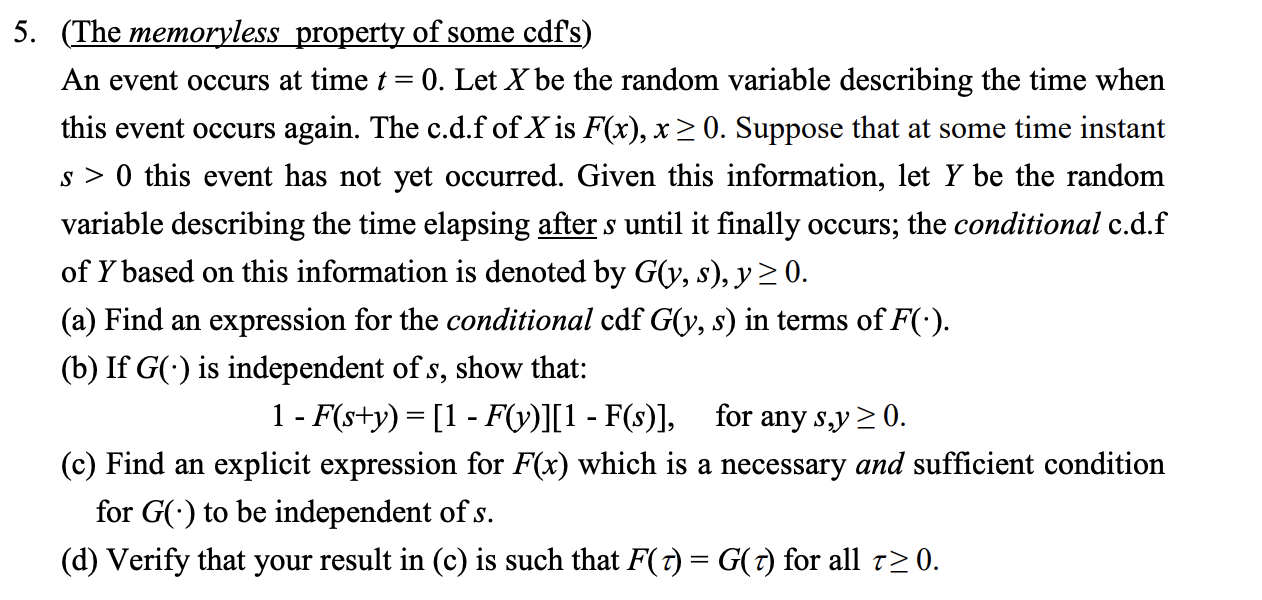 5. (The memoryless property of some cdf's)

An event occurs at time $t = 0$. Let $X$ be the random variable describing the time when this event occurs again. The c.d.f of $X$ is $F(x)$, $x \geq 0$. Suppose that at some time instant $s > 0$ this event has not yet occurred. Given this information, let $Y$ be the random variable describing the time elapsing after $s$ until it finally occurs; the conditional c.d.f of $Y$ based on this information is denoted by $G(y, s)$, $y \geq 0$.

(a) Find an expression for the conditional cdf $G(y, s)$ in terms of $F(\cdot)$.

(b) If $G(\cdot)$ is independent of $s$, show that:

$1 - F(s+y) = [1 - F(y)][1 - F(s)]$, for any $s,y \geq 0$.

(c) Find an explicit expression for $F(x)$ which is a necessary and sufficient condition for $G(\cdot)$ to be independent of $s$.

(d) Verify that your result in (c) is such that $F(\tau) = G(\tau)$ for all $\tau \geq 0$.